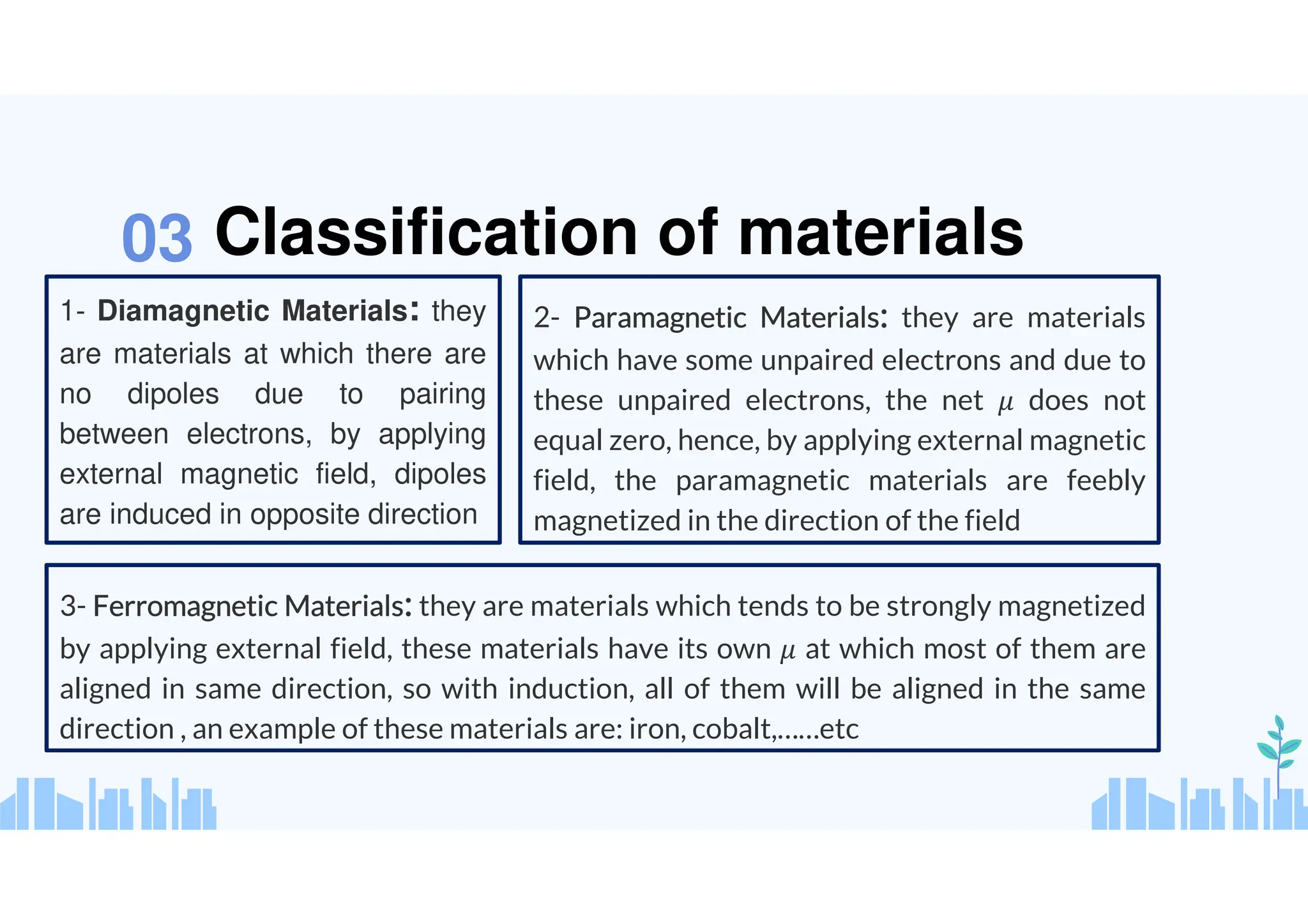 03 Classification of materials

1- Diamagnetic Materials: they are materials at which there are no dipoles due to pairing between electrons, by applying external magnetic field, dipoles are induced in opposite direction

2- Paramagnetic Materials: they are materials which have some unpaired electrons and due to these unpaired electrons, the net $\mu$ does not equal zero, hence, by applying external magnetic field, the paramagnetic materials are feebly magnetized in the direction of the field

3- Ferromagnetic Materials: they are materials which tends to be strongly magnetized by applying external field, these materials have its own $\mu$ at which most of them are aligned in same direction, so with induction, all of them will be aligned in the same direction , an example of these materials are: iron, cobalt,......etc